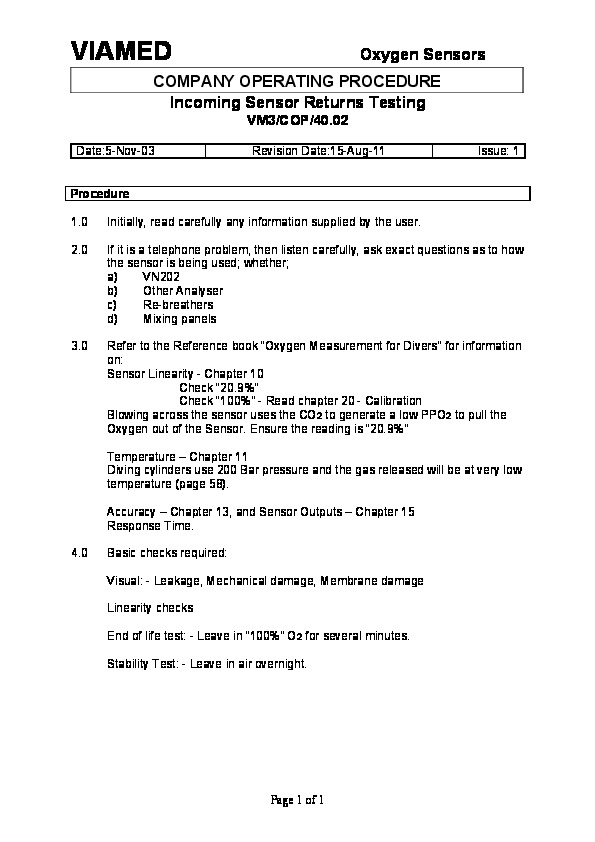 VIAMED Oxygen Sensors

COMPANY OPERATING PROCEDURE

Incoming Sensor Returns Testing
VM3/COP/40.02

| Date:5-Nov-03 | Revision Date:15-Aug-11 | Issue: 1 |
|---|---|---|

Procedure

1.0 Initially, read carefully any information supplied by the user.

2.0 If it is a telephone problem, then listen carefully, ask exact questions as to how the sensor is being used; whether;
a) VN202
b) Other Analyser
c) Re-breathers
d) Mixing panels

3.0 Refer to the Reference book "Oxygen Measurement for Divers" for information on:
Sensor Linearity - Chapter 10
Check "20.9%"
Check "100%" - Read chapter 20 - Calibration
Blowing across the sensor uses the $CO_2$ to generate a low $PPO_2$ to pull the Oxygen out of the Sensor. Ensure the reading is "20.9%"

Temperature – Chapter 11
Diving cylinders use 200 Bar pressure and the gas released will be at very low temperature (page 58).

Accuracy – Chapter 13, and Sensor Outputs – Chapter 15
Response Time.

4.0 Basic checks required:

Visual: - Leakage, Mechanical damage, Membrane damage

Linearity checks

End of life test: - Leave in "100%" $O_2$ for several minutes.

Stability Test: - Leave in air overnight.

Page 1 of 1